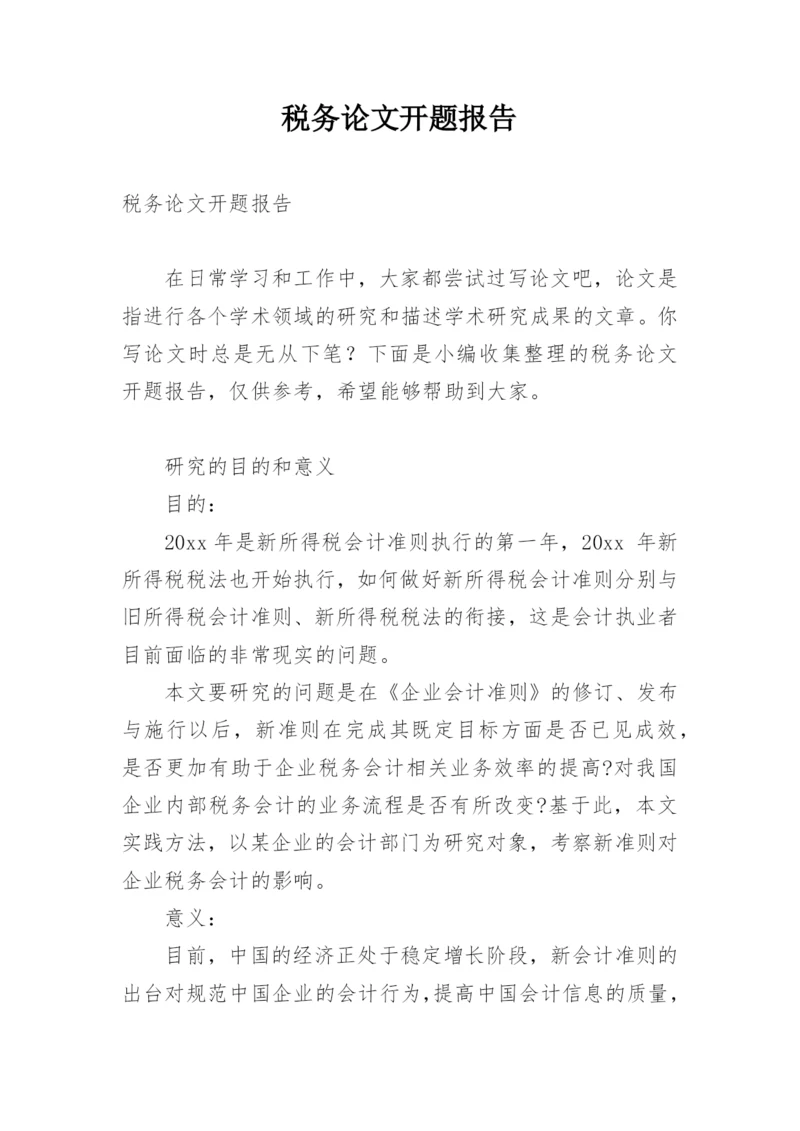 税务论文开题报告

税务论文开题报告

在日常学习和工作中，大家都尝试过写论文吧，论文是指进行各个学术领域的研究和描述学术研究成果的文章。你写论文时总是无从下笔？下面是小编收集整理的税务论文开题报告，仅供参考，希望能够帮助到大家。

研究的目的和意义

目的：

20xx 年是新所得税会计准则执行的第一年，20xx 年新所得税税法也开始执行，如何做好新所得税会计准则分别与旧所得税会计准则、新所得税税法的衔接，这是会计执业者目前面临的非常现实的问题。

本文要研究的问题是在《企业会计准则》的修订、发布与施行以后，新准则在完成其既定目标方面是否已见成效，是否更加有助于企业税务会计相关业务效率的提高?对我国企业内部税务会计的业务流程是否有所改变?基于此，本文实践方法，以某企业的会计部门为研究对象，考察新准则对企业税务会计的影响。

意义：

目前，中国的经济正处于稳定增长阶段，新会计准则的出台对规范中国企业的会计行为,提高中国会计信息的质量，